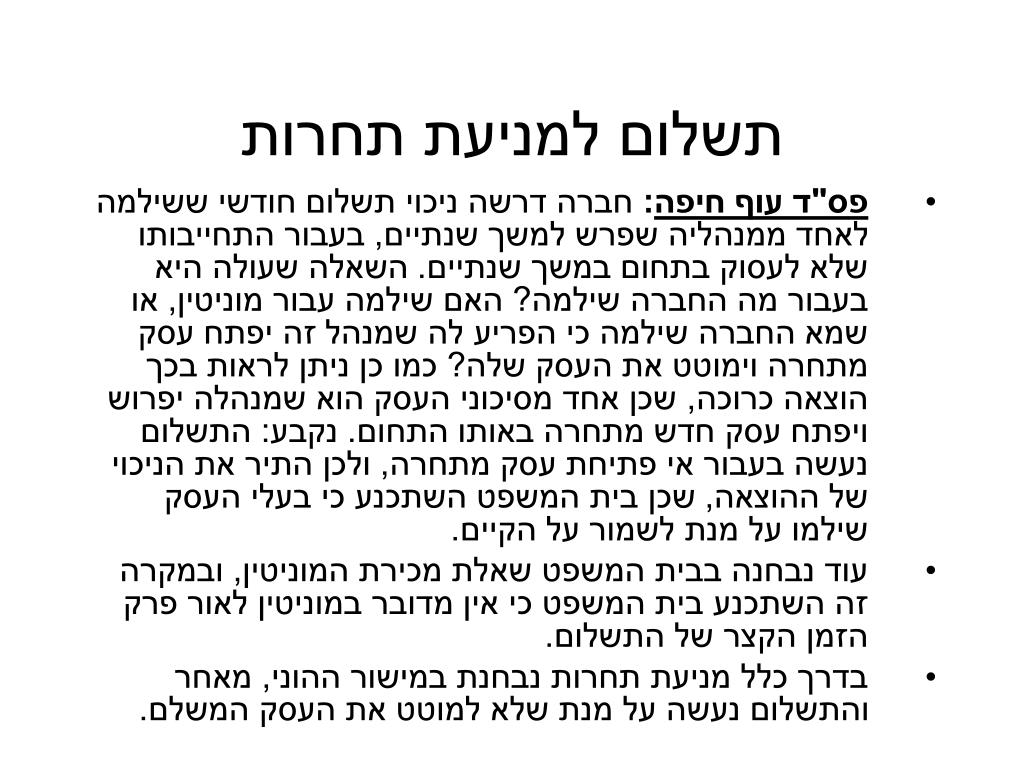 תשלום למניעת תחרות

• פס"ד עוף חיפה: חברה דרשה ניכוי תשלום חודשי ששילמה לאחד ממנהליה שפרש למשך שנתיים, בעבור התחייבותו שלא לעסוק בתחום במשך שנתיים. השאלה שעולה היא בעבור מה החברה שילמה? האם שילמה עבור מוניטין, או שמא החברה שילמה כי הפריע לה שמנהל זה יפתח עסק מתחרה וימוטט את העסק שלה? כמו כן ניתן לראות בכך הוצאה כרוכה, שכן אחד מסיכוני העסק הוא שמנהלה יפרוש ויפתח עסק חדש מתחרה באותו התחום. נקבע: התשלום נעשה בעבור אי פתיחת עסק מתחרה, ולכן התיר את הניכוי של ההוצאה, שכן בית המשפט השתכנע כי בעלי העסק שילמו על מנת לשמור על הקיים.

• עוד נבחנה בבית המשפט שאלת מכירת המוניטין, ובמקרה זה השתכנע בית המשפט כי אין מדובר במוניטין לאור פרק הזמן הקצר של התשלום.

• בדרך כלל מניעת תחרות נבחנת במישור ההוני, מאחר והתשלום נעשה על מנת שלא למוטט את העסק המשלם.